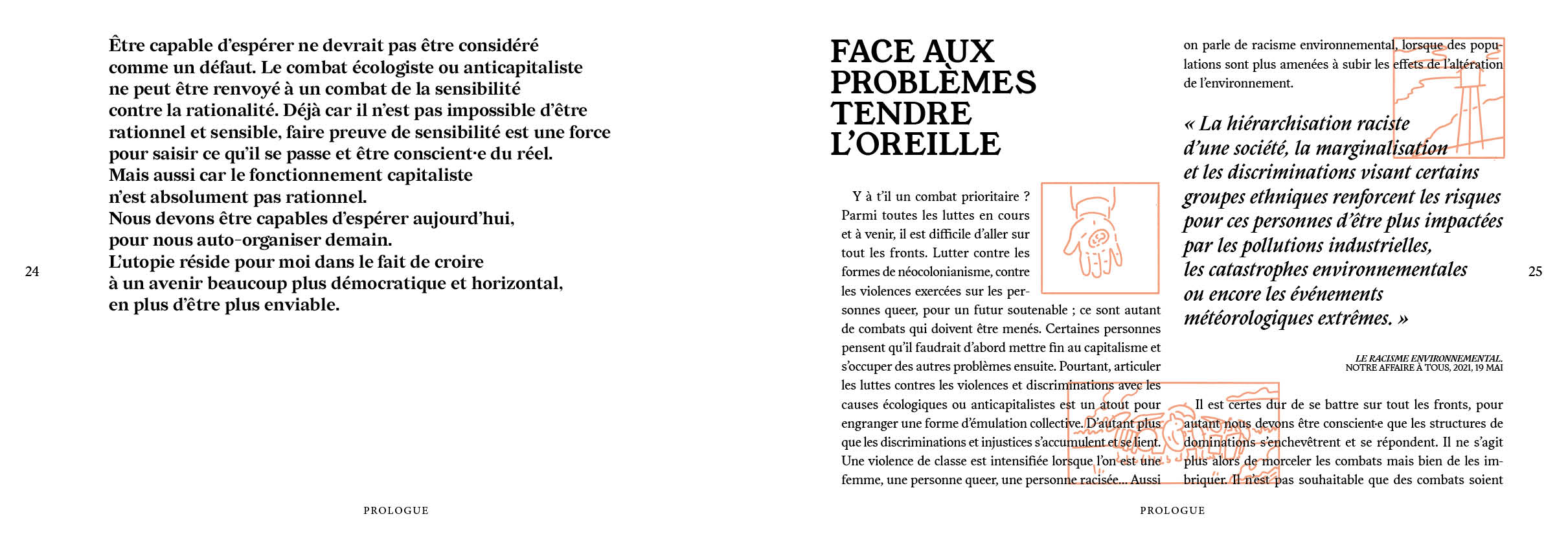 Être capable d'espérer ne devrait pas être considéré comme un défaut. Le combat écologiste ou anticapitaliste ne peut être renvoyé à un combat de la sensibilité contre la rationalité. Déjà car il n'est pas impossible d'être rationnel et sensible, faire preuve de sensibilité est une force pour saisir ce qu'il se passe et être conscient·e du réel.
Mais aussi car le fonctionnement capitaliste n'est absolument pas rationnel.
Nous devons être capables d'espérer aujourd'hui, pour nous auto-organiser demain.
L'utopie réside pour moi dans le fait de croire à un avenir beaucoup plus démocratique et horizontal, en plus d'être plus enviable.

24

PROLOGUE

FACE AUX PROBLÈMES TENDRE L'OREILLE

Y à t'il un combat prioritaire ? Parmi toutes les luttes en cours et à venir, il est difficile d'aller sur tout les fronts. Lutter contre les formes de néocolonianisme, contre les violences exercées sur les personnes queer, pour un futur soutenable ; ce sont autant de combats qui doivent être menés. Certaines personnes pensent qu'il faudrait d'abord mettre fin au capitalisme et s'occuper des autres problèmes ensuite. Pourtant, articuler les luttes contres les violences et discriminations avec les causes écologiques ou anticapitalistes est un atout pour engranger une forme d'émulation collective. D'autant plus que les discriminations et injustices s'accumulent et se lient. Une violence de classe est intensifiée lorsque l'on est une femme, une personne queer, une personne racisée... Aussi on parle de racisme environnemental, lorsque des populations sont plus amenées à subir les effets de l'altération de l'environnement.

« La hiérarchisation raciste d'une société, la marginalisation et les discriminations visant certains groupes ethniques renforcent les risques pour ces personnes d'être plus impactées par les pollutions industrielles, les catastrophes environnementales ou encore les événements météorologiques extrêmes. »

LE RACISME ENVIRONNEMENTAL.
NOTRE AFFAIRE À TOUS, 2021, 19 MAI

Il est certes dur de se battre sur tout les fronts, pour autant nous devons être conscient·e que les structures de dominations s'enchevêtrent et se répondent. Il ne s'agit plus alors de morceler les combats mais bien de les imbriquer. Il n'est pas souhaitable que des combats soient

25

PROLOGUE